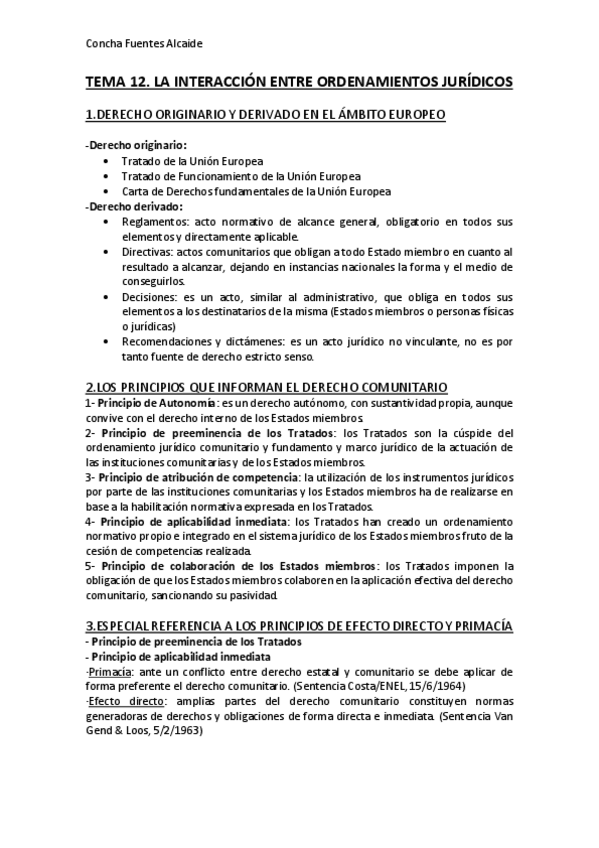 Concha Fuentes Alcaide

TEMA 12. LA INTERACCIÓN ENTRE ORDENAMIENTOS JURÍDICOS

1.DERECHO ORIGINARIO Y DERIVADO EN EL ÁMBITO EUROPEO

-Derecho originario:
• Tratado de la Unión Europea
• Tratado de Funcionamiento de la Unión Europea
• Carta de Derechos fundamentales de la Unión Europea
-Derecho derivado:
• Reglamentos: acto normativo de alcance general, obligatorio en todos sus elementos y directamente aplicable.
• Directivas: actos comunitarios que obligan a todo Estado miembro en cuanto al resultado a alcanzar, dejando en instancias nacionales la forma y el medio de conseguirlos.
• Decisiones: es un acto, similar al administrativo, que obliga en todos sus elementos a los destinatarios de la misma (Estados miembros o personas físicas o jurídicas)
• Recomendaciones y dictámenes: es un acto jurídico no vinculante, no es por tanto fuente de derecho estricto senso.

2.LOS PRINCIPIOS QUE INFORMAN EL DERECHO COMUNITARIO
1- Principio de Autonomía: es un derecho autónomo, con sustantividad propia, aunque convive con el derecho interno de los Estados miembros.
2- Principio de preeminencia de los Tratados: los Tratados son la cúspide del ordenamiento jurídico comunitario y fundamento y marco jurídico de la actuación de las instituciones comunitarias y de los Estados miembros.
3- Principio de atribución de competencia: la utilización de los instrumentos jurídicos por parte de las instituciones comunitarias y los Estados miembros ha de realizarse en base a la habilitación normativa expresada en los Tratados.
4- Principio de aplicabilidad inmediata: los Tratados han creado un ordenamiento normativo propio e integrado en el sistema jurídico de los Estados miembros fruto de la cesión de competencias realizada.
5- Principio de colaboración de los Estados miembros: los Tratados imponen la obligación de que los Estados miembros colaboren en la aplicación efectiva del derecho comunitario, sancionando su pasividad.

3.ESPECIAL REFERENCIA A LOS PRINCIPIOS DE EFECTO DIRECTO Y PRIMACÍA
- Principio de preeminencia de los Tratados
- Principio de aplicabilidad inmediata
-Primacía: ante un conflicto entre derecho estatal y comunitario se debe aplicar de forma preferente el derecho comunitario. (Sentencia Costa/ENEL, 15/6/1964)
-Efecto directo: amplias partes del derecho comunitario constituyen normas generadoras de derechos y obligaciones de forma directa e inmediata. (Sentencia Van Gend & Loos, 5/2/1963)